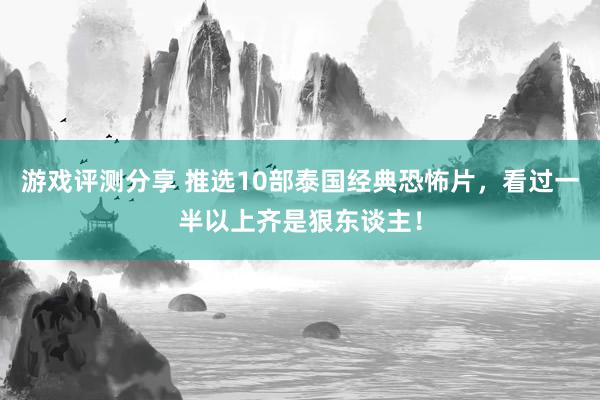 游戏评测分享 推选10部泰国经典恐怖片，看过一半以上齐是狠东谈主！